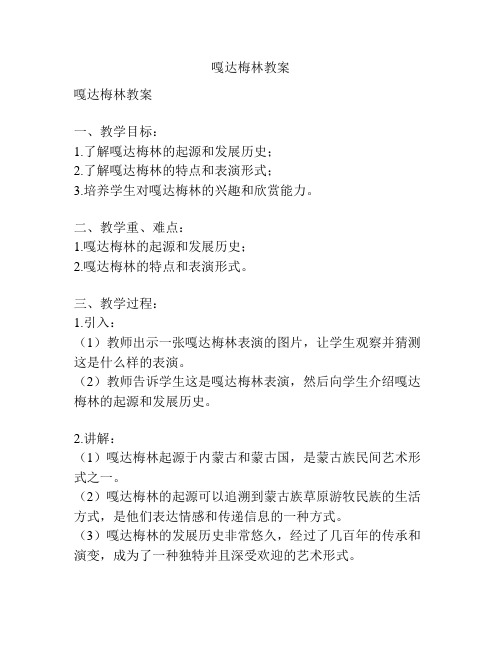 嘎达梅林教案

嘎达梅林教案

一、教学目标：
1.了解嘎达梅林的起源和发展历史；
2.了解嘎达梅林的特点和表演形式；
3.培养学生对嘎达梅林的兴趣和欣赏能力。

二、教学重、难点：
1.嘎达梅林的起源和发展历史；
2.嘎达梅林的特点和表演形式。

三、教学过程：
1.引入：
（1）教师出示一张嘎达梅林表演的图片，让学生观察并猜测这是什么样的表演。
（2）教师告诉学生这是嘎达梅林表演，然后向学生介绍嘎达梅林的起源和发展历史。

2.讲解：
（1）嘎达梅林起源于内蒙古和蒙古国，是蒙古族民间艺术形式之一。
（2）嘎达梅林的起源可以追溯到蒙古族草原游牧民族的生活方式，是他们表达情感和传递信息的一种方式。
（3）嘎达梅林的发展历史非常悠久，经过了几百年的传承和演变，成为了一种独特并且深受欢迎的艺术形式。